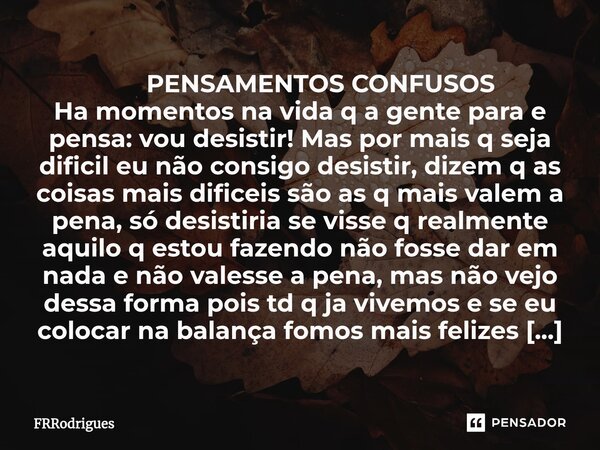 PENSAMENTOS CONFUSOS
Ha momentos na vida q a gente para e pensa: vou desistir! Mas por mais q seja dificil eu não consigo desistir, dizem q as coisas mais dificeis são as q mais valem a pena, só desistiria se visse q realmente aquilo q estou fazendo não fosse dar em nada e não valesse a pena, mas não vejo dessa forma pois td q ja vivemos e se eu colocar na balança fomos mais felizes [...]

FRRodrigues

PENSADOR